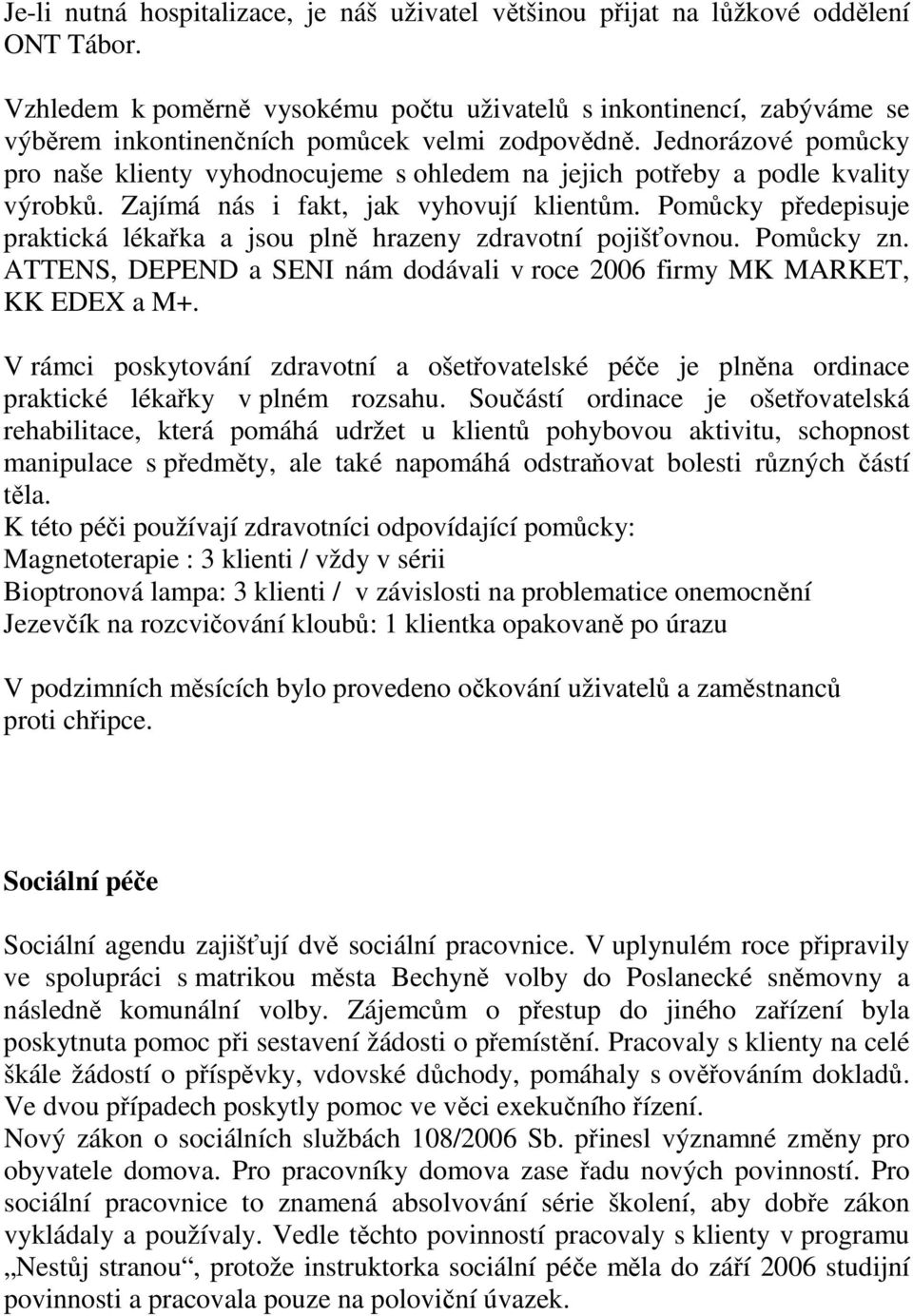 Je-li nutná hospitalizace, je náš uživatel většinou přijat na lůžkové oddělení ONT Tábor.

Vzhledem k poměrně vysokému počtu uživatelů s inkontinencí, zabýváme se výběrem inkontinenčních pomůcek velmi zodpovědně. Jednorázové pomůcky pro naše klienty vyhodnocujeme s ohledem na jejich potřeby a podle kvality výrobků. Zajímá nás i fakt, jak vyhovují klientům. Pomůcky předepisuje praktická lékařka a jsou plně hrazeny zdravotní pojišťovnou. Pomůcky zn. ATTENS, DEPEND a SENI nám dodávali v roce 2006 firmy MK MARKET, KK EDEX a M+.

V rámci poskytování zdravotní a ošetřovatelské péče je plněna ordinace praktické lékařky v plném rozsahu. Součástí ordinace je ošetřovatelská rehabilitace, která pomáhá udržet u klientů pohybovou aktivitu, schopnost manipulace s předměty, ale také napomáhá odstraňovat bolesti různých částí těla.
K této péči používají zdravotníci odpovídající pomůcky:
Magnetoterapie : 3 klienti / vždy v sérii
Bioptronová lampa: 3 klienti / v závislosti na problematice onemocnění
Jezevčík na rozcvičování kloubů: 1 klientka opakovaně po úrazu

V podzimních měsících bylo provedeno očkování uživatelů a zaměstnanců proti chřipce.

Sociální péče

Sociální agendu zajišťují dvě sociální pracovnice. V uplynulém roce připravily ve spolupráci s matrikou města Bechyně volby do Poslanecké sněmovny a následně komunální volby. Zájemcům o přestup do jiného zařízení byla poskytnuta pomoc při sestavení žádosti o přemístění. Pracovaly s klienty na celé škále žádostí o příspěvky, vdovské důchody, pomáhaly s ověřováním dokladů. Ve dvou případech poskytly pomoc ve věci exekučního řízení.
Nový zákon o sociálních službách 108/2006 Sb. přinesl významné změny pro obyvatele domova. Pro pracovníky domova zase řadu nových povinností. Pro sociální pracovnice to znamená absolvování série školení, aby dobře zákon vykládaly a používaly. Vedle těchto povinností pracovaly s klienty v programu „Nestůj stranou“, protože instruktorka sociální péče měla do září 2006 studijní povinnosti a pracovala pouze na poloviční úvazek.